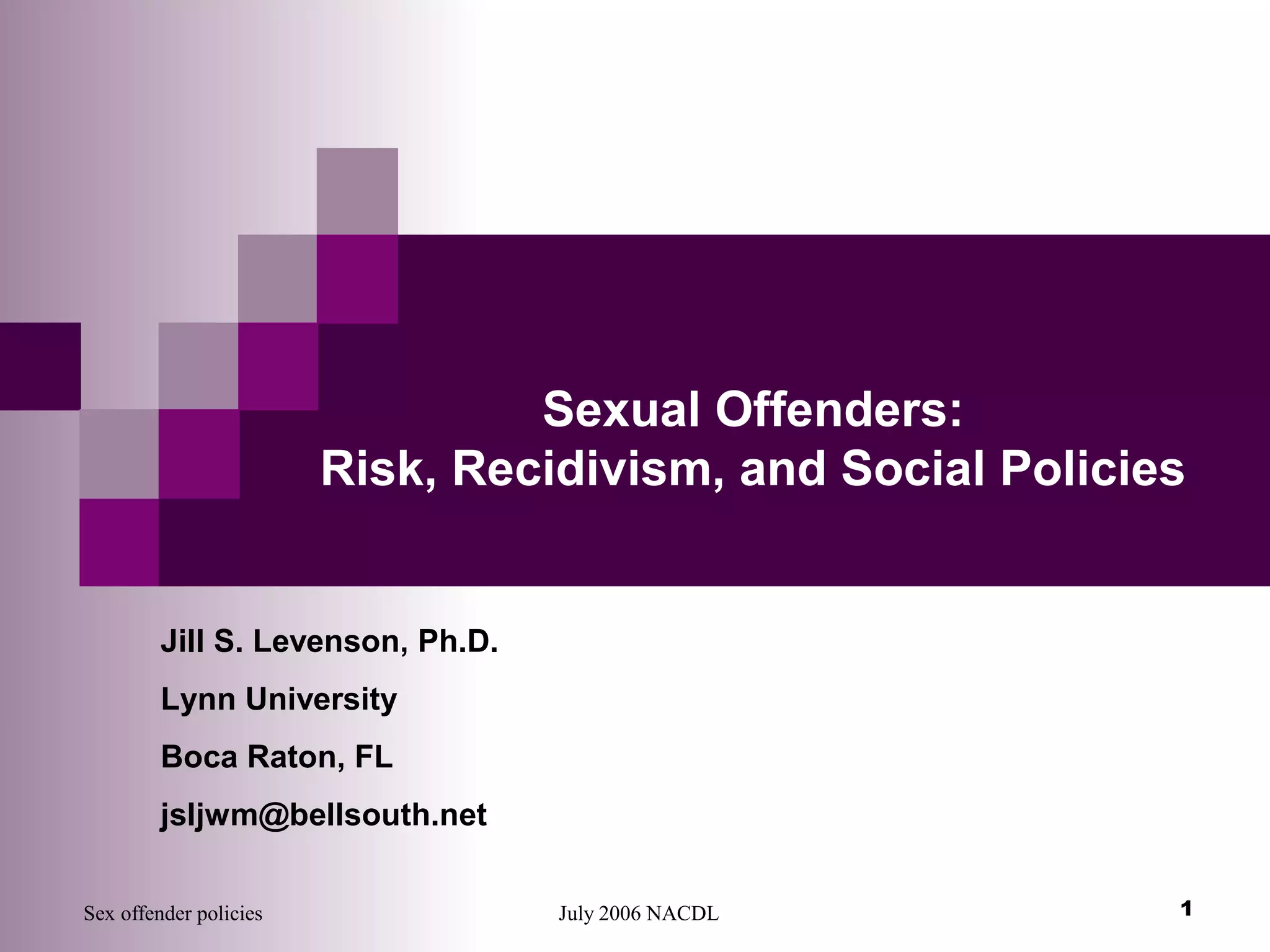 Sexual Offenders:
Risk, Recidivism, and Social Policies

Jill S. Levenson, Ph.D.

Lynn University

Boca Raton, FL

jsljwm@bellsouth.net

Sex offender policies

July 2006 NACDL

1